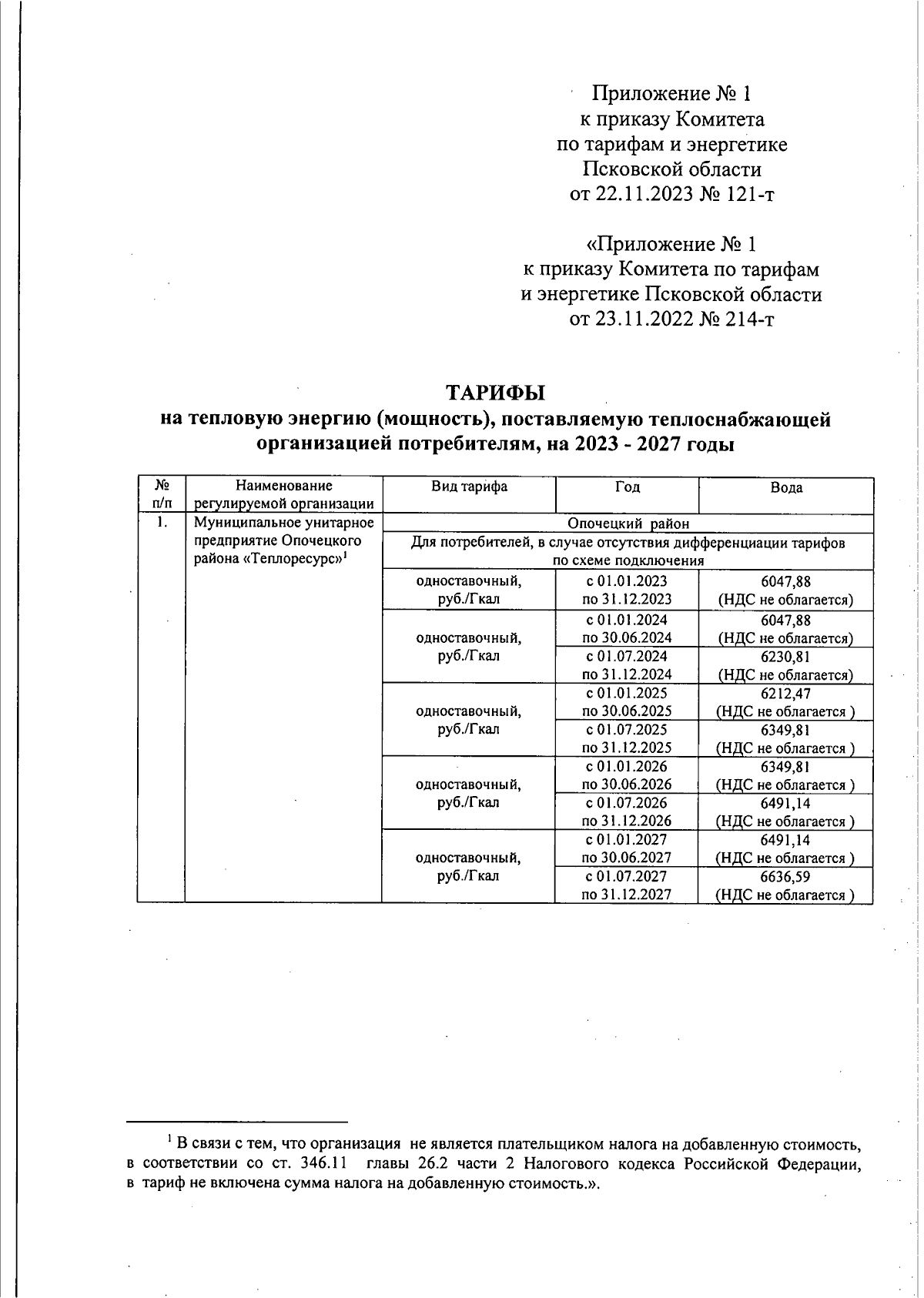 Приложение № 1
к приказу Комитета
по тарифам и энергетике
Псковской области
от 22.11.2023 № 121-т

«Приложение № 1
к приказу Комитета по тарифам
и энергетике Псковской области
от 23.11.2022 № 214-т

ТАРИФЫ
на тепловую энергию (мощность), поставляемую теплоснабжающей организацией потребителям, на 2023 - 2027 годы

| № п/п | Наименование регулируемой организации | Вид тарифа | Год | Вода |
|---|---|---|---|---|
| 1. | Муниципальное унитарное предприятие Опочецкого района «Теплоресурс»$^1$ | Опочецкий район | | |
| | | Для потребителей, в случае отсутствия дифференциации тарифов по схеме подключения | | |
| | | одноставочный, руб./Гкал | с 01.01.2023 по 31.12.2023 | 6047,88 (НДС не облагается) |
| | | одноставочный, руб./Гкал | с 01.01.2024 по 30.06.2024 | 6047,88 (НДС не облагается) |
| | | | с 01.07.2024 по 31.12.2024 | 6230,81 (НДС не облагается) |
| | | одноставочный, руб./Гкал | с 01.01.2025 по 30.06.2025 | 6212,47 (НДС не облагается ) |
| | | | с 01.07.2025 по 31.12.2025 | 6349,81 (НДС не облагается ) |
| | | одноставочный, руб./Гкал | с 01.01.2026 по 30.06.2026 | 6349,81 (НДС не облагается ) |
| | | | с 01.07.2026 по 31.12.2026 | 6491,14 (НДС не облагается ) |
| | | одноставочный, руб./Гкал | с 01.01.2027 по 30.06.2027 | 6491,14 (НДС не облагается ) |
| | | | с 01.07.2027 по 31.12.2027 | 6636,59 (НДС не облагается ) |

$^1$ В связи с тем, что организация не является плательщиком налога на добавленную стоимость, в соответствии со ст. 346.11 главы 26.2 части 2 Налогового кодекса Российской Федерации, в тариф не включена сумма налога на добавленную стоимость.».